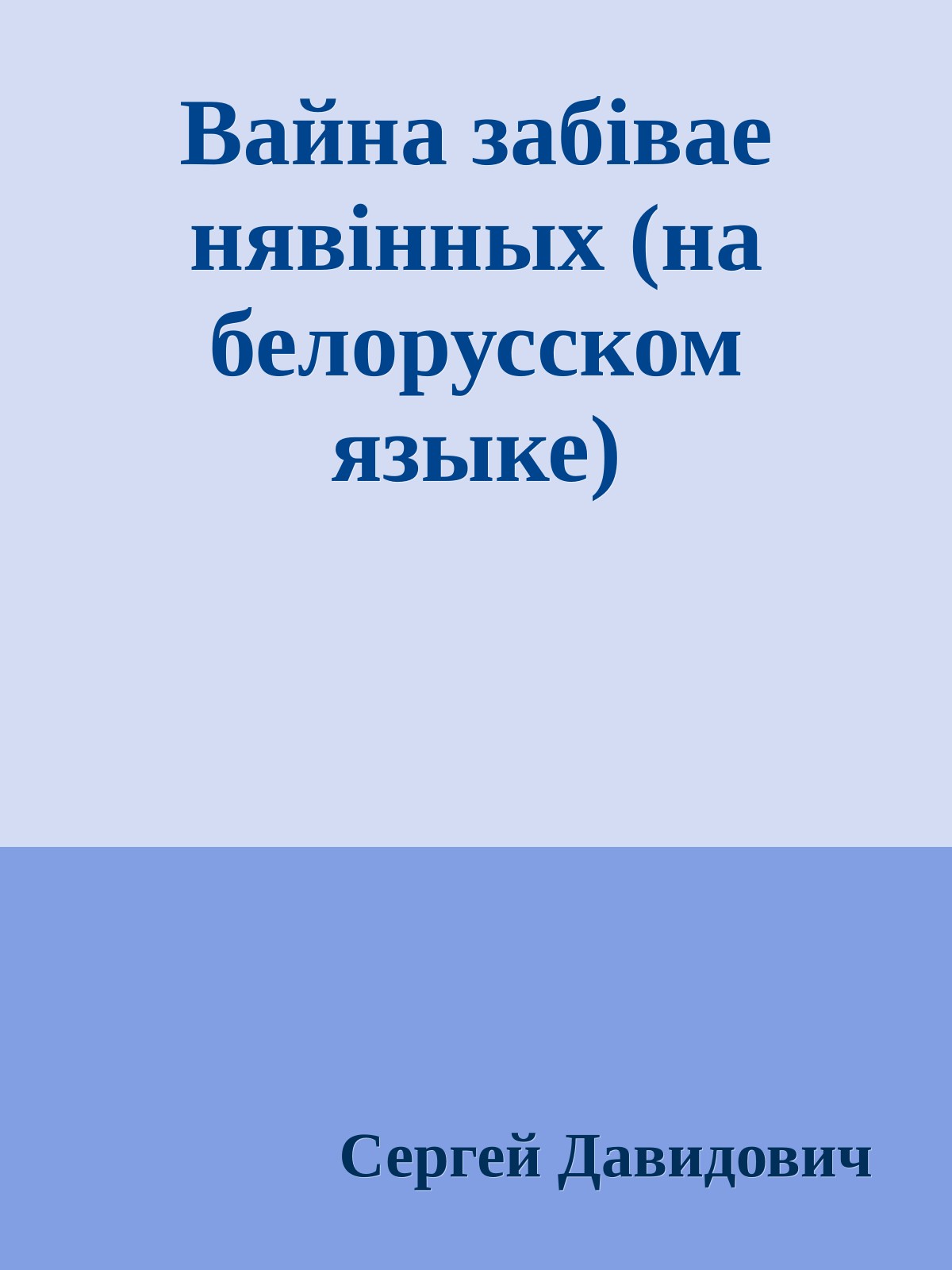 Вайна забівае нявінных (на белорусском языке)

Сергей Давидович